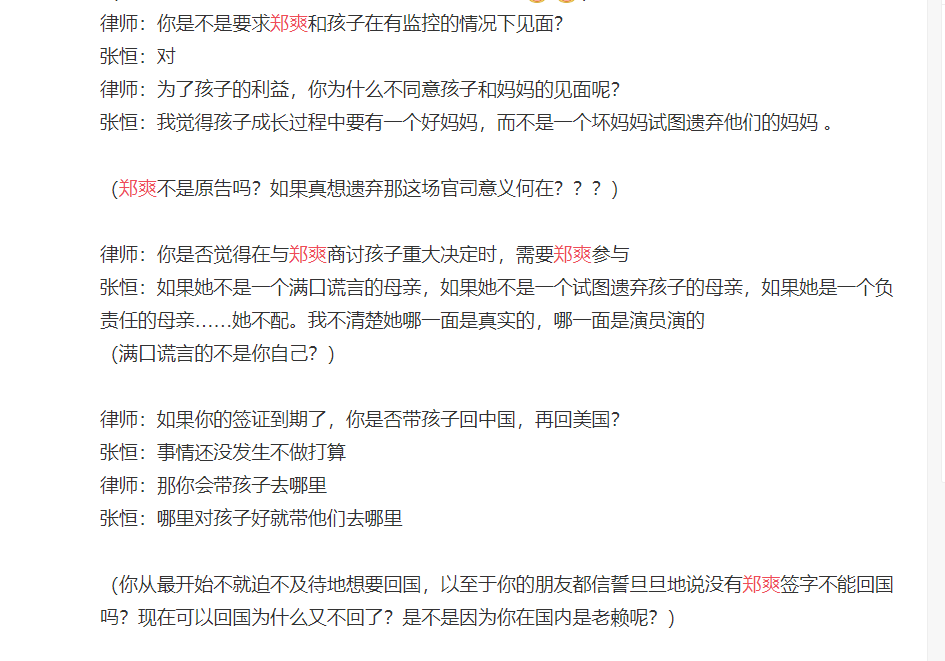 律师：你是不是要求郑爽和孩子在有监控的情况下见面？
张恒：对
律师：为了孩子的利益，你为什么不同意孩子和妈妈的见面呢？
张恒：我觉得孩子成长过程中要有一个好妈妈，而不是一个坏妈妈试图遗弃他们的妈妈 。

（郑爽不是原告吗？如果真想遗弃那这场官司意义何在？？？）

律师：你是否觉得在与郑爽商讨孩子重大决定时，需要郑爽参与
张恒：如果她不是一个满口谎言的母亲，如果她不是一个试图遗弃孩子的母亲，如果她是一个负责任的母亲……她不配。我不清楚她哪一面是真实的，哪一面是演员演的
（满口谎言的不是你自己？）

律师：如果你的签证到期了，你是否带孩子回中国，再回美国？
张恒：事情还没发生不做打算
律师：那你会带孩子去哪里
张恒：哪里对孩子好就带他们去哪里

（你从最开始不就迫不及待地想要回国，以至于你的朋友都信誓旦旦地说没有郑爽签字不能回国吗？现在可以回国为什么又不回了？是不是因为你在国内是老赖呢？）